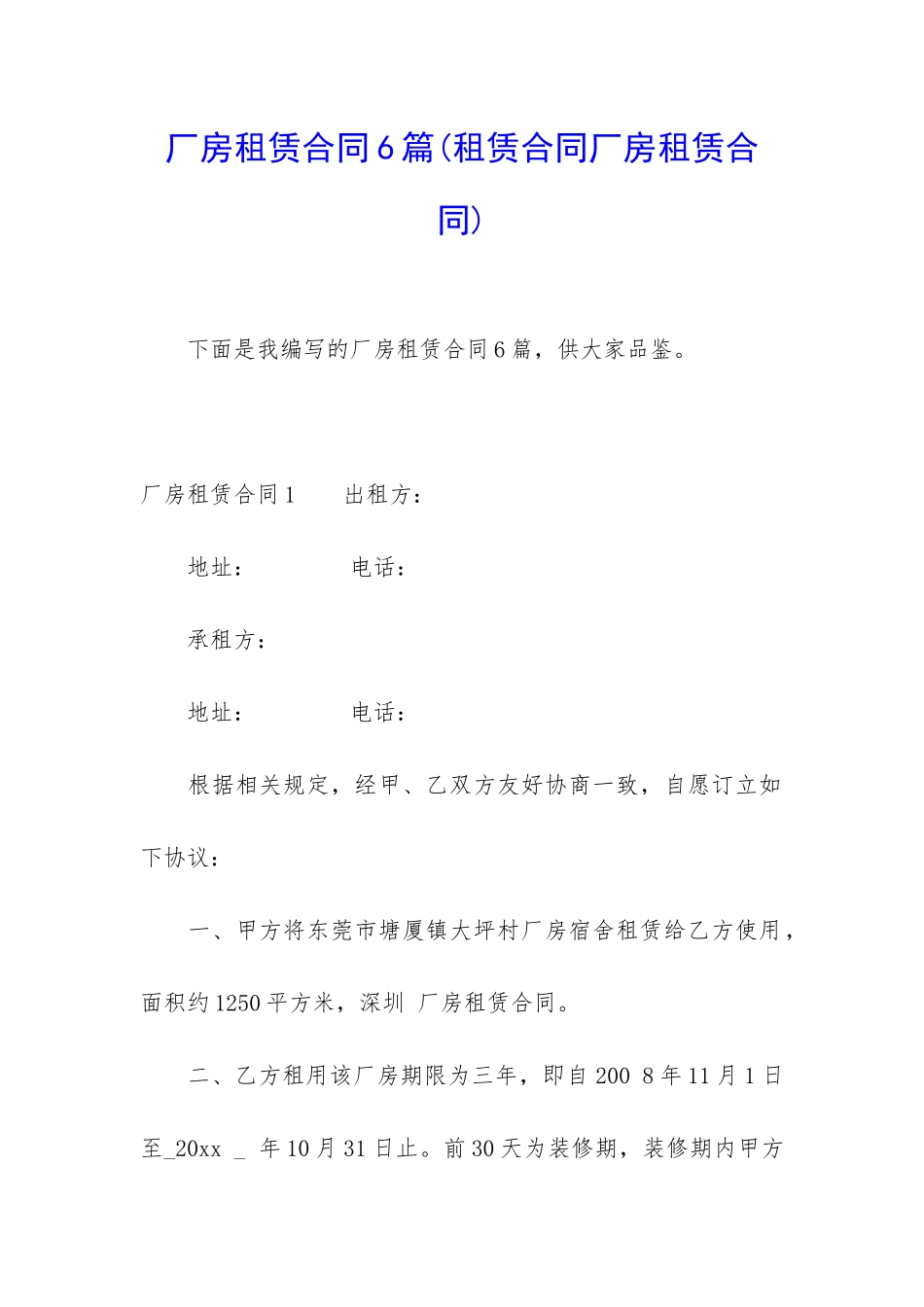 厂房租赁合同6篇(租赁合同厂房租赁合同)

下面是我编写的厂房租赁合同6篇，供大家品鉴。

厂房租赁合同1　　出租方：

地址：　　　　电话：

承租方：

地址：　　　　电话：

根据相关规定，经甲、乙双方友好协商一致，自愿订立如下协议：

一、甲方将东莞市塘厦镇大坪村厂房宿舍租赁给乙方使用，面积约1250平方米，深圳 厂房租赁合同。

二、乙方租用该厂房期限为三年，即自200 8年11月1日至_20xx _ 年10月31日止。前30天为装修期，装修期内甲方